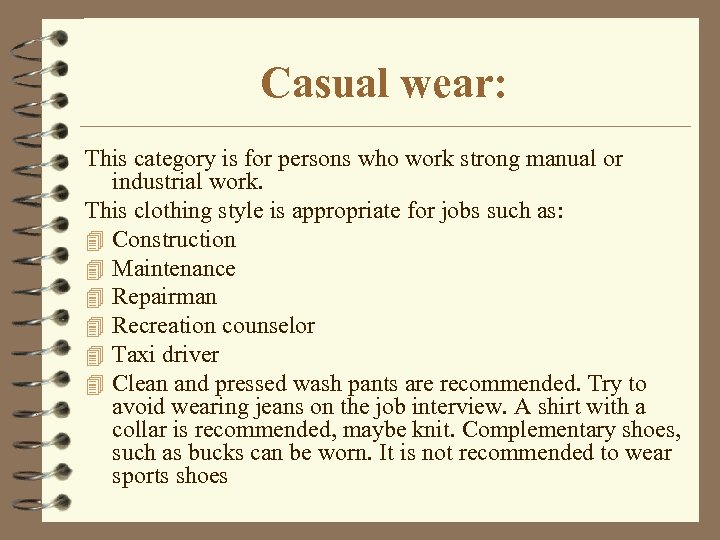 Casual wear:

This category is for persons who work strong manual or industrial work.

This clothing style is appropriate for jobs such as:

Construction

Maintenance

Repairman

Recreation counselor

Taxi driver

Clean and pressed wash pants are recommended. Try to avoid wearing jeans on the job interview. A shirt with a collar is recommended, maybe knit. Complementary shoes, such as bucks can be worn. It is not recommended to wear sports shoes